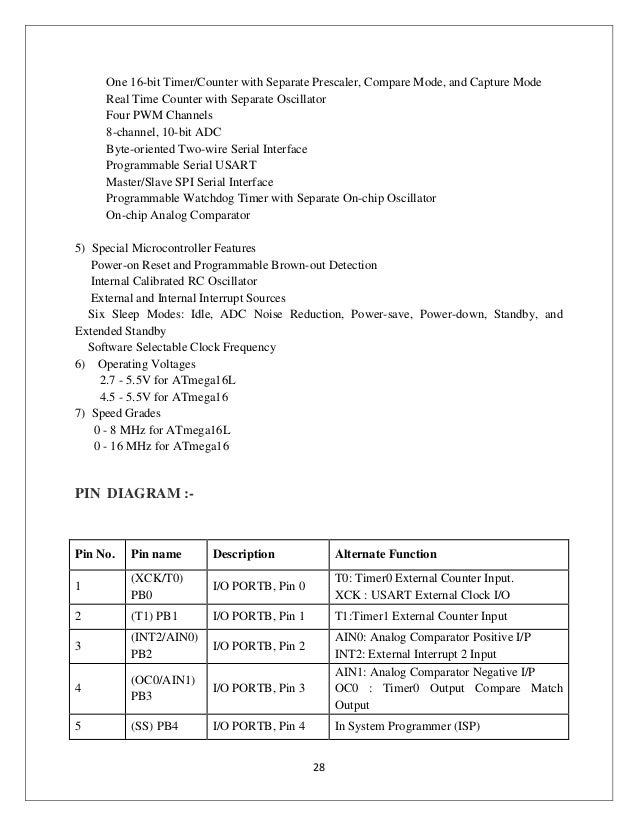 One 16-bit Timer/Counter with Separate Prescaler, Compare Mode, and Capture Mode
Real Time Counter with Separate Oscillator
Four PWM Channels
8-channel, 10-bit ADC
Byte-oriented Two-wire Serial Interface
Programmable Serial USART
Master/Slave SPI Serial Interface
Programmable Watchdog Timer with Separate On-chip Oscillator
On-chip Analog Comparator

5) Special Microcontroller Features
Power-on Reset and Programmable Brown-out Detection
Internal Calibrated RC Oscillator
External and Internal Interrupt Sources
Six Sleep Modes: Idle, ADC Noise Reduction, Power-save, Power-down, Standby, and Extended Standby
Software Selectable Clock Frequency
6) Operating Voltages
2.7 - 5.5V for ATmega16L
4.5 - 5.5V for ATmega16
7) Speed Grades
0 - 8 MHz for ATmega16L
0 - 16 MHz for ATmega16

PIN DIAGRAM :-

| Pin No. | Pin name | Description | Alternate Function |
|---|---|---|---|
| 1 | (XCK/T0) PB0 | I/O PORTB, Pin 0 | T0: Timer0 External Counter Input. XCK : USART External Clock I/O |
| 2 | (T1) PB1 | I/O PORTB, Pin 1 | T1:Timer1 External Counter Input |
| 3 | (INT2/AIN0) PB2 | I/O PORTB, Pin 2 | AIN0: Analog Comparator Positive I/P INT2: External Interrupt 2 Input |
| 4 | (OC0/AIN1) PB3 | I/O PORTB, Pin 3 | AIN1: Analog Comparator Negative I/P OC0 : Timer0 Output Compare Match Output |
| 5 | (SS) PB4 | I/O PORTB, Pin 4 | In System Programmer (ISP) |

28